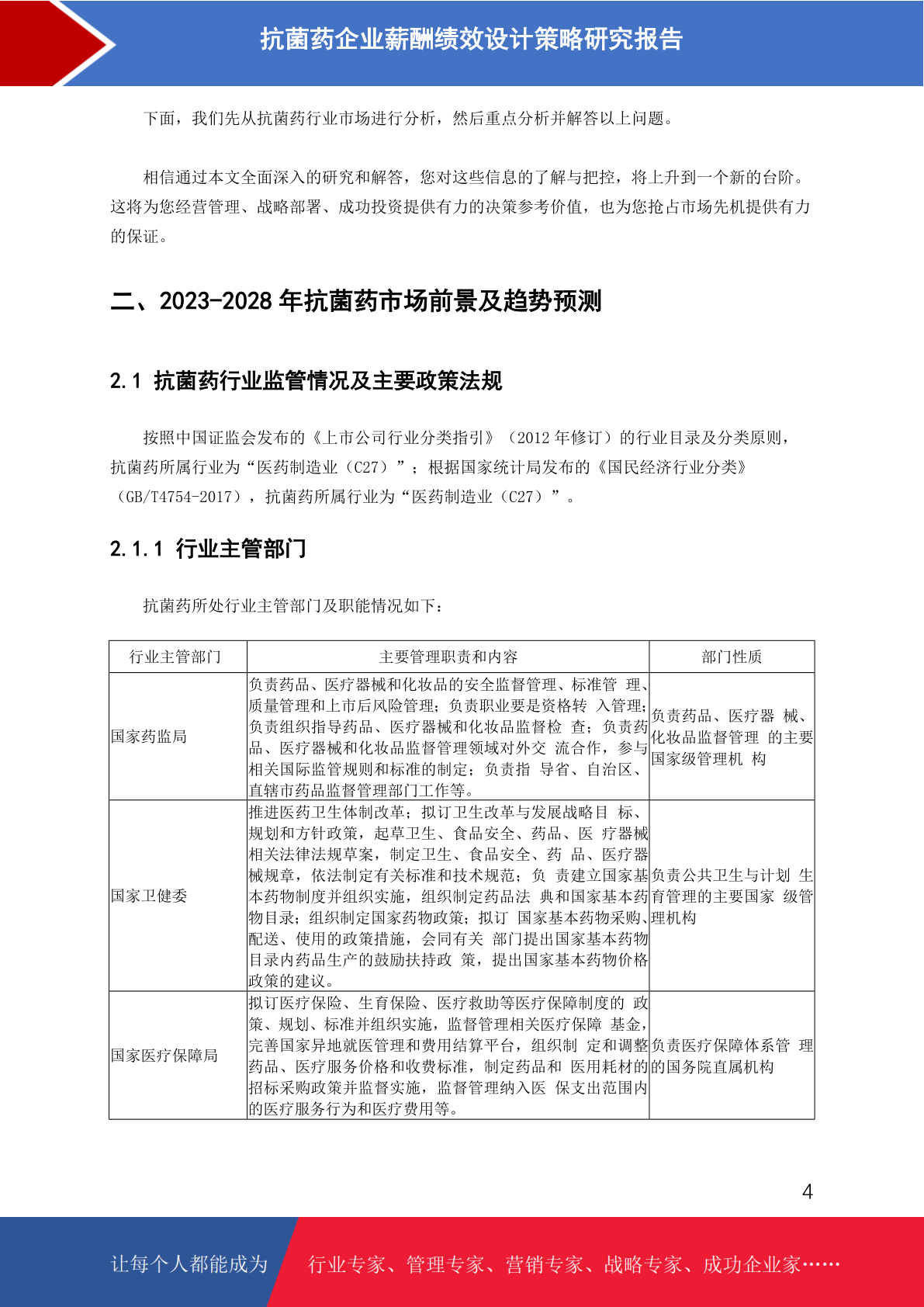 抗菌药企业薪酬绩效设计策略研究报告

下面，我们先从抗菌药行业市场进行分析，然后重点分析并解答以上问题。

相信通过本文全面深入的研究和解答，您对这些信息的了解与把控，将上升到一个新的台阶。这将为您经营管理、战略部署、成功投资提供有力的决策参考价值，也为您抢占市场先机提供有力的保证。

二、2023-2028 年抗菌药市场前景及趋势预测

2.1 抗菌药行业监管情况及主要政策法规

按照中国证监会发布的《上市公司行业分类指引》（2012 年修订）的行业目录及分类原则，抗菌药所属行业为“医药制造业（C27）”；根据国家统计局发布的《国民经济行业分类》（GB/T4754-2017），抗菌药所属行业为“医药制造业（C27）”。

2.1.1 行业主管部门

抗菌药所处行业主管部门及职能情况如下：

| 行业主管部门 | 主要管理职责和内容 | 部门性质 |
|---|---|---|
| 国家药监局 | 负责药品、医疗器械和化妆品的安全监督管理、标准管 理、质量管理和上市后风险管理；负责职业要是资格转 入管理；负责组织指导药品、医疗器械和化妆品监督检 查；负责药品、医疗器械和化妆品监督管理领域对外交 流合作，参与相关国际监管规则和标准的制定；负责指 导省、自治区、直辖市药品监督管理部门工作等。 | 负责药品、医疗器 械、化妆品监督管理 的主要国家级管理机 构 |
| 国家卫健委 | 推进医药卫生体制改革；拟订卫生改革与发展战略目 标、规划和方针政策，起草卫生、食品安全、药品、医 疗器械相关法律法规草案，制定卫生、食品安全、药 品、医疗器械规章，依法制定有关标准和技术规范；负 责建立国家基本药物制度并组织实施，组织制定药品法 典和国家基本药物目录；组织制定国家药物政策；拟订 国家基本药物采购、配送、使用的政策措施，会同有关 部门提出国家基本药物目录内药品生产的鼓励扶持政 策，提出国家基本药物价格政策的建议。 | 负责公共卫生与计划 生育管理的主要国家 级管理机构 |
| 国家医疗保障局 | 拟订医疗保险、生育保险、医疗救助等医疗保障制度的 政策、规划、标准并组织实施，监督管理相关医疗保障 基金，完善国家异地就医管理和费用结算平台，组织制 定和调整药品、医疗服务价格和收费标准，制定药品和 医用耗材的招标采购政策并监督实施，监督管理纳入医 保支出范围内的医疗服务行为和医疗费用等。 | 负责医疗保障体系管 理的国务院直属机构 |

4

让每个人都能成为 行业专家、管理专家、营销专家、战略专家、成功企业家……